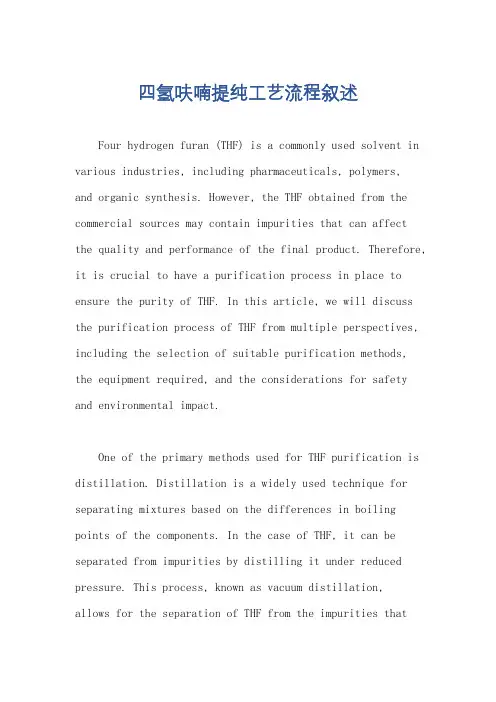 四氢呋喃提纯工艺流程叙述

Four hydrogen furan (THF) is a commonly used solvent in various industries, including pharmaceuticals, polymers, and organic synthesis. However, the THF obtained from the commercial sources may contain impurities that can affect the quality and performance of the final product. Therefore, it is crucial to have a purification process in place to ensure the purity of THF. In this article, we will discuss the purification process of THF from multiple perspectives, including the selection of suitable purification methods, the equipment required, and the considerations for safety and environmental impact.

One of the primary methods used for THF purification is distillation. Distillation is a widely used technique for separating mixtures based on the differences in boiling points of the components. In the case of THF, it can be separated from impurities by distilling it under reduced pressure. This process, known as vacuum distillation, allows for the separation of THF from the impurities that